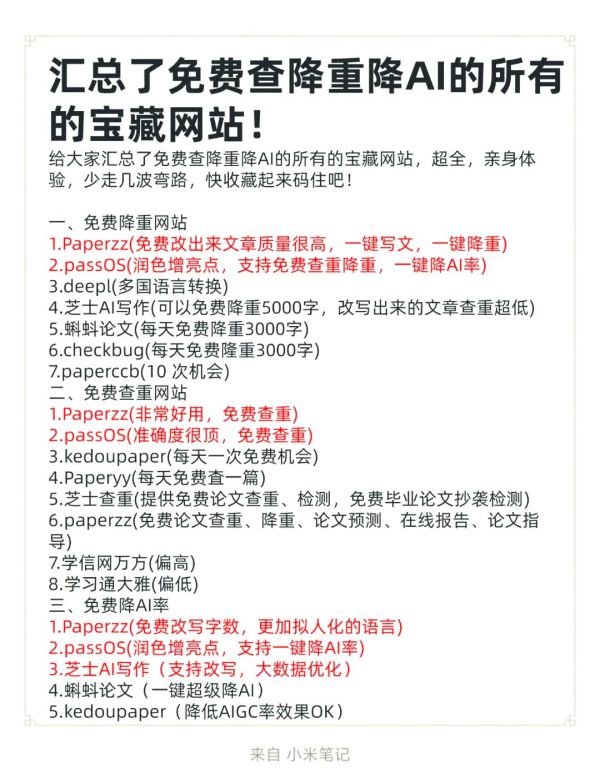 汇总了免费查降重降AI的所有的宝藏网站！

给大家汇总了免费查降重降AI的所有的宝藏网站，超全，亲身体验，少走几波弯路，快收藏起来码住吧！

一、免费降重网站
1.Paperzz(免费改出来文章质量很高，一键写文，一键降重)
2.passOS(润色增亮点，支持免费查重降重，一键降AI率)
3.deepl(多国语言转换)
4.芝士AI写作(可以免费降重5000字，改写出来的文章查重超低)
5.蝌蚪论文(每天免费降重3000字)
6.checkbug(每天免费隆重3000字)
7.paperccb(10 次机会)
二、免费查重网站
1.Paperzz(非常好用，免费查重)
2.passOS(准确度很顶，免费查重)
3.kedoupaper(每天一次免费机会)
4.Paperyy(每天免费查一篇)
5.芝士查重(提供免费论文查重、检测，免费毕业论文抄袭检测)
6.paperzz(免费论文查重、降重、论文预测、在线报告、论文指导)
7.学信网万方(偏高)
8.学习通大雅(偏低)
三、免费降AI率
1.Paperzz(免费改写字数，更加拟人化的语言)
2.passOS(润色增亮点，支持一键降AI率)
3.芝士AI写作（支持改写，大数据优化）
4.蝌蚪论文（一键超级降AI）
5.kedoupaper（降低AIGC率效果OK）

来自 小米笔记